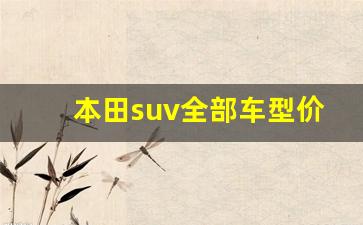 本田suv全部车型价